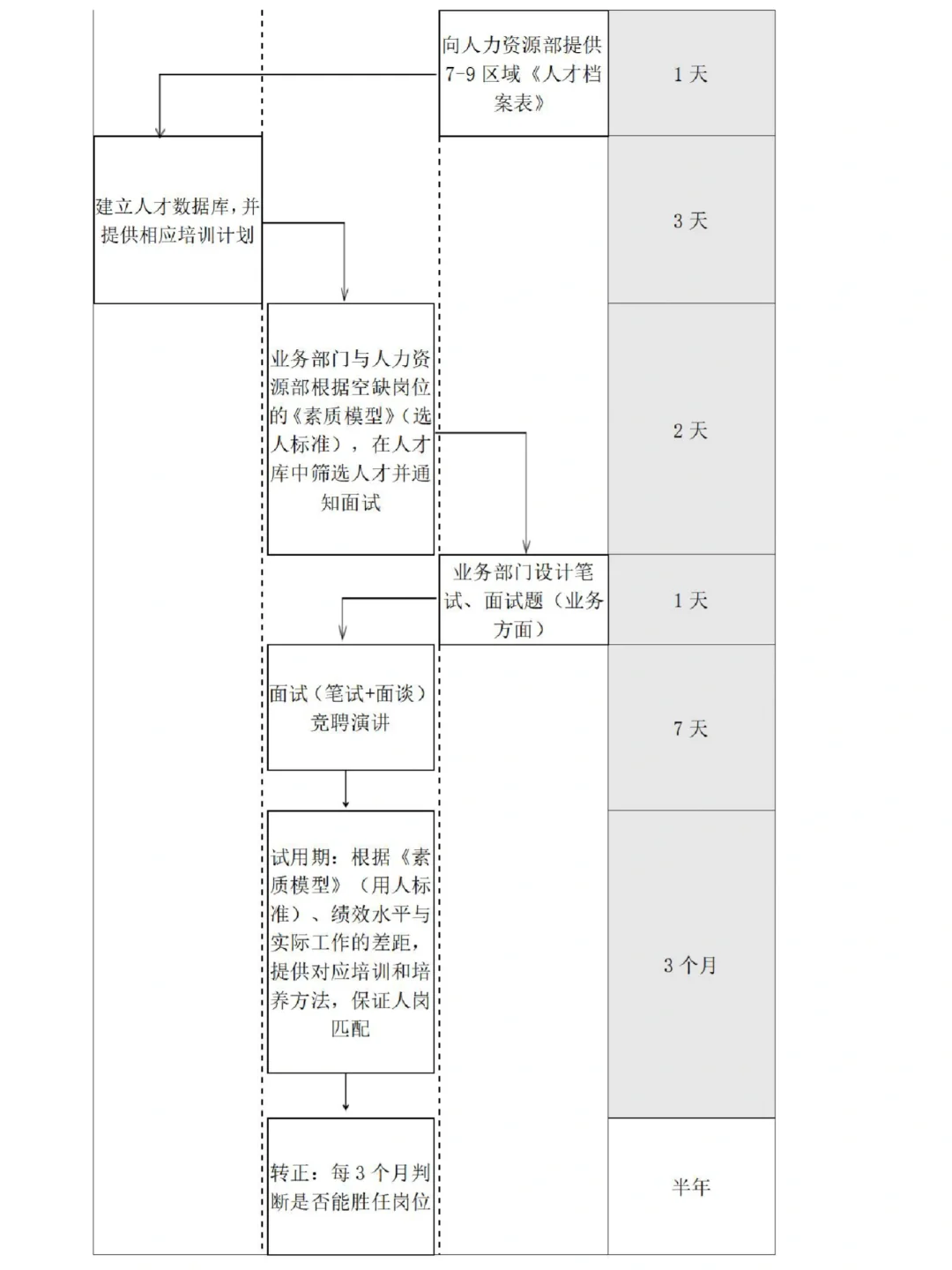 向人力资源部提供7-9区域《人才档案表》

1天

建立人才数据库，并提供相应培训计划

3天

业务部门与人力资源部根据空缺岗位的《素质模型》（选人标准），在人才库中筛选人才并通知面试

2天

业务部门设计笔试、面试题（业务方面）

1天

面试（笔试+面谈）竞聘演讲

7天

试用期：根据《素质模型》（用人标准）、绩效水平与实际工作的差距，提供对应培训和培养方法，保证人岗匹配

3个月

转正：每3个月判断是否能胜任岗位

半年